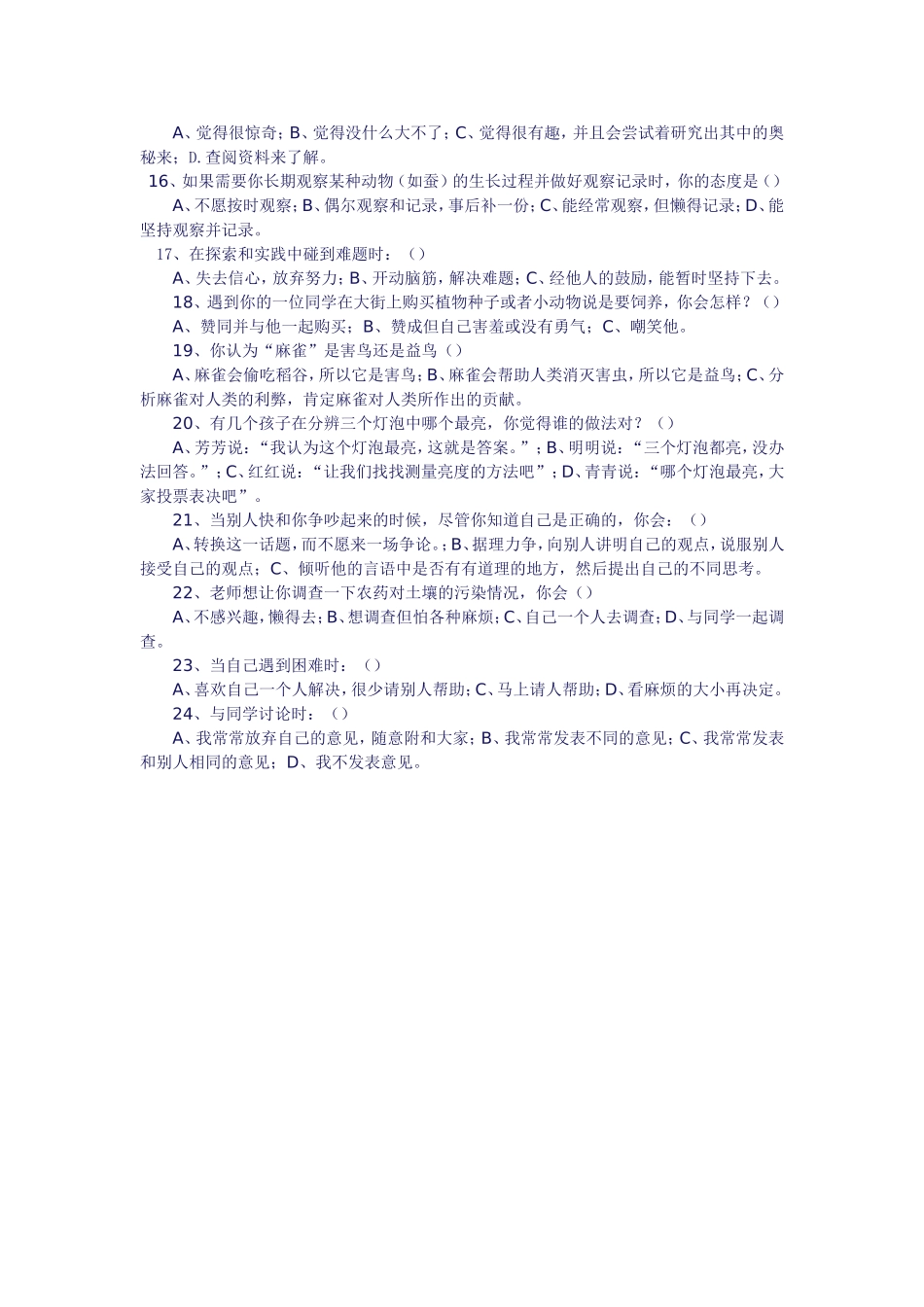 A、觉得很惊奇；B、觉得没什么大不了；C、觉得很有趣，并且会尝试着研究出其中的奥秘来；D.查阅资料来了解。

16、如果需要你长期观察某种动物（如蚕）的生长过程并做好观察记录时，你的态度是（）

A、不愿按时观察；B、偶尔观察和记录，事后补一份；C、能经常观察，但懒得记录；D、能坚持观察并记录。

17、在探索和实践中碰到难题时：（）

A、失去信心，放弃努力；B、开动脑筋，解决难题；C、经他人的鼓励，能暂时坚持下去。

18、遇到你的一位同学在大街上购买植物种子或者小动物说是要饲养，你会怎样？（）

A、赞同并与他一起购买；B、赞成但自己害羞或没有勇气；C、嘲笑他。

19、你认为“麻雀”是害鸟还是益鸟（）

A、麻雀会偷吃稻谷，所以它是害鸟；B、麻雀会帮助人类消灭害虫，所以它是益鸟；C、分析麻雀对人类的利弊，肯定麻雀对人类所作出的贡献。

20、有几个孩子在分辨三个灯泡中哪个最亮，你觉得谁的做法对？（）

A、芳芳说：“我认为这个灯泡最亮，这就是答案。”；B、明明说：“三个灯泡都亮，没办法回答。”；C、红红说：“让我们找找测量亮度的方法吧”；D、青青说：“哪个灯泡最亮，大家投票表决吧”。

21、当别人快和你争吵起来的时候，尽管你知道自己是正确的，你会：（）

A、转换这一话题，而不愿来一场争论。；B、据理力争，向别人讲明自己的观点，说服别人接受自己的观点；C、倾听他的言语中是否有有道理的地方，然后提出自己的不同思考。

22、老师想让你调查一下农药对土壤的污染情况，你会（）

A、不感兴趣，懒得去；B、想调查但怕各种麻烦；C、自己一个人去调查；D、与同学一起调查。

23、当自己遇到困难时：（）

A、喜欢自己一个人解决，很少请别人帮助；C、马上请人帮助；D、看麻烦的大小再决定。

24、与同学讨论时：（）

A、我常常放弃自己的意见，随意附和大家；B、我常常发表不同的意见；C、我常常发表和别人相同的意见；D、我不发表意见。